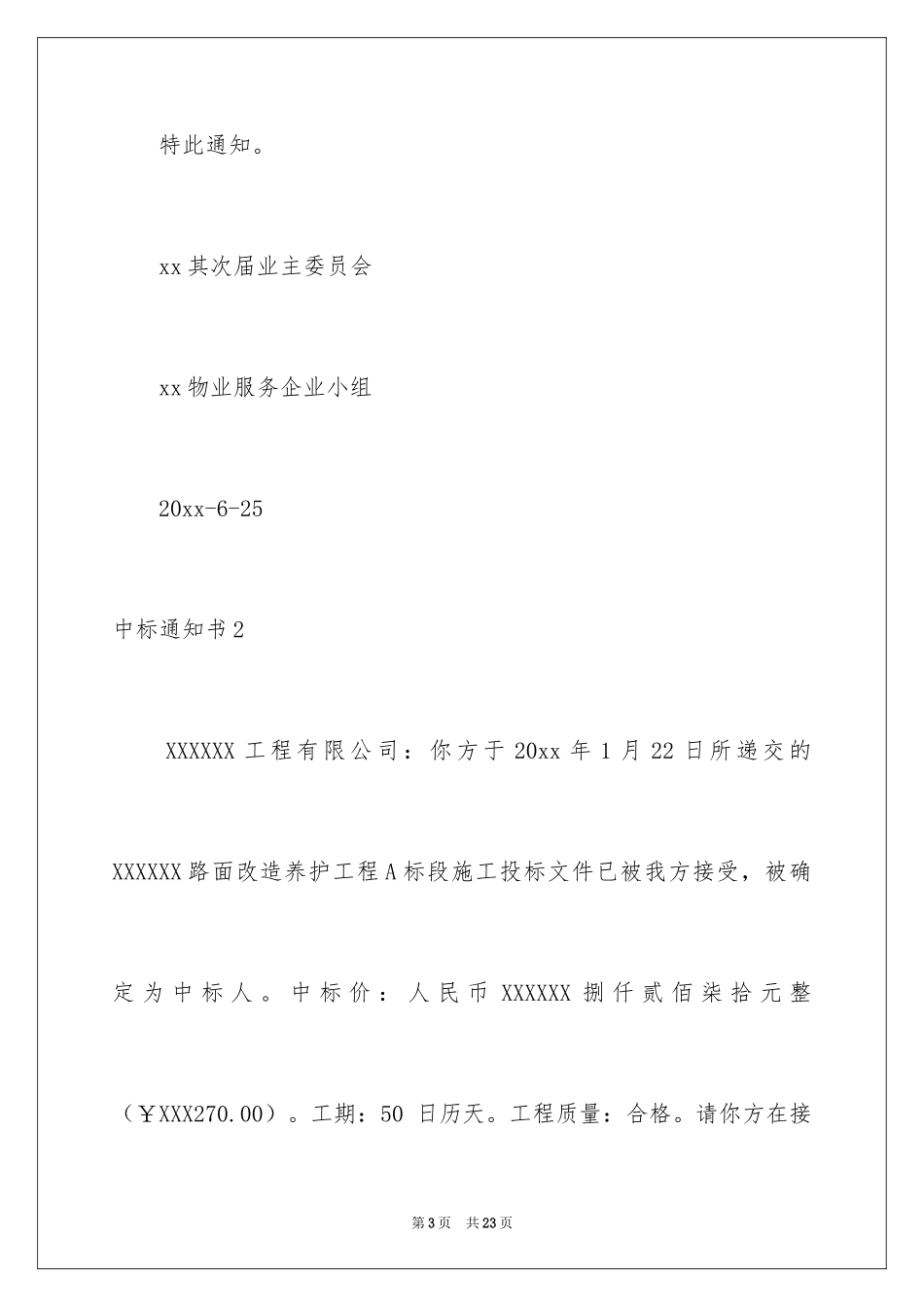 特此通知。

xx 其次届业主委员会

xx 物业服务企业小组

20xx-6-25

中标通知书 2

XXXXXX 工程有限公司：你方于 20xx 年 1 月 22 日所递交的 XXXXXX 路面改造养护工程 A 标段施工投标文件已被我方接受，被确定为中标人。中标价：人民币 XXXXXX 捌仟贰佰柒拾元整（￥XXX270.00）。工期：50 日历天。工程质量：合格。请你方在接

第 3 页 共 23 页